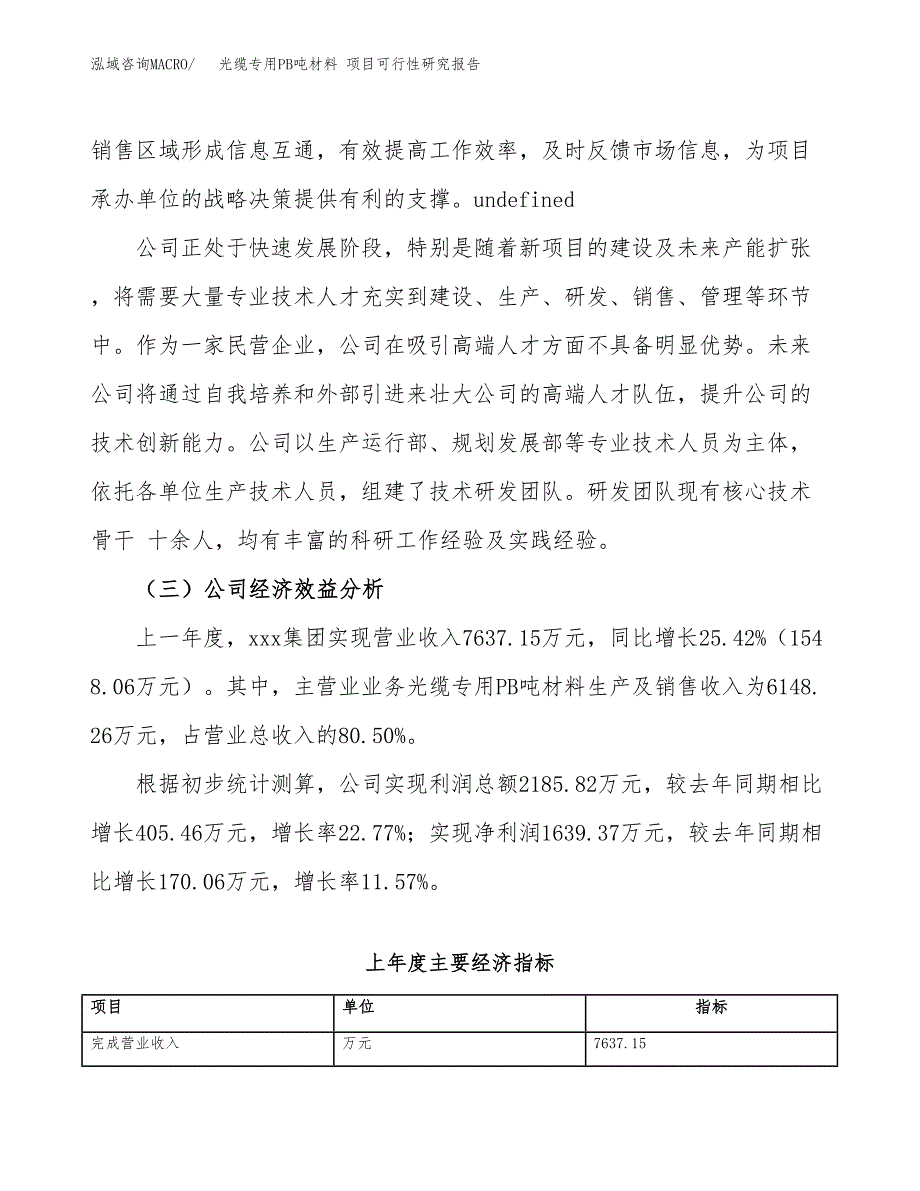 泓域咨询MACRO/ 光缆专用PB吨材料 项目可行性研究报告

销售区域形成信息互通，有效提高工作效率，及时反馈市场信息，为项目承办单位的战略决策提供有利的支撑。undefined

公司正处于快速发展阶段，特别是随着新项目的建设及未来产能扩张，将需要大量专业技术人才充实到建设、生产、研发、销售、管理等环节中。作为一家民营企业，公司在吸引高端人才方面不具备明显优势。未来公司将通过自我培养和外部引进来壮大公司的高端人才队伍，提升公司的技术创新能力。公司以生产运行部、规划发展部等专业技术人员为主体，依托各单位生产技术人员，组建了技术研发团队。研发团队现有核心技术骨干 十余人，均有丰富的科研工作经验及实践经验。

（三）公司经济效益分析

上一年度，xxx集团实现营业收入7637.15万元，同比增长25.42%（1548.06万元）。其中，主营业业务光缆专用PB吨材料生产及销售收入为6148.26万元，占营业总收入的80.50%。

根据初步统计测算，公司实现利润总额2185.82万元，较去年同期相比增长405.46万元，增长率22.77%；实现净利润1639.37万元，较去年同期相比增长170.06万元，增长率11.57%。

上年度主要经济指标

| 项目 | 单位 | 指标 |
|---|---|---|
| 完成营业收入 | 万元 | 7637.15 |